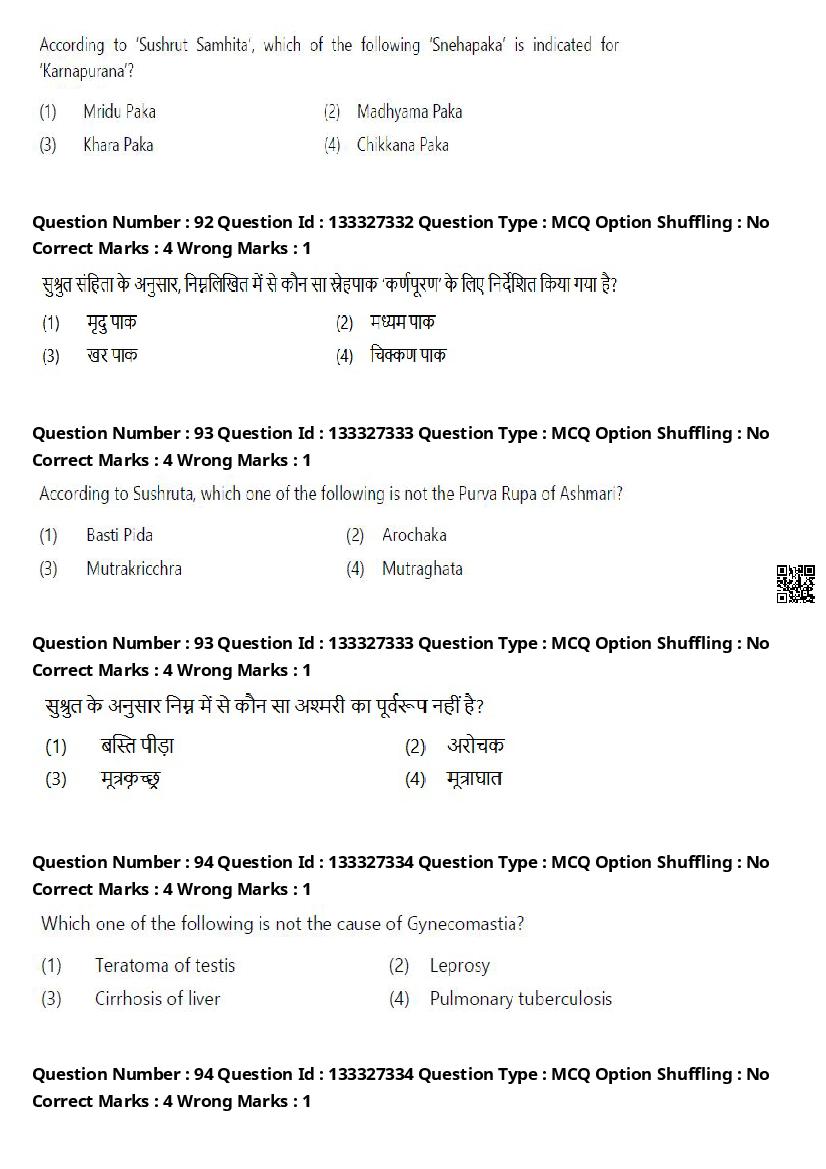 According to 'Sushrut Samhita', which of the following 'Snehapaka' is indicated for 'Karnapurana'?

(1) Mridu Paka
(2) Madhyama Paka
(3) Khara Paka
(4) Chikkana Paka

Question Number : 92 Question Id : 133327332 Question Type : MCQ Option Shuffling : No Correct Marks : 4 Wrong Marks : 1

सुश्रुत संहिता के अनुसार, निम्नलिखित में से कौन सा स्नेहपाक 'कर्णपूरण' के लिए निर्देशित किया गया है?

(1) मृदु पाक
(2) मध्यम पाक
(3) खर पाक
(4) चिक्कण पाक

Question Number : 93 Question Id : 133327333 Question Type : MCQ Option Shuffling : No Correct Marks : 4 Wrong Marks : 1

According to Sushruta, which one of the following is not the Purva Rupa of Ashmari?

(1) Basti Pida
(2) Arochaka
(3) Mutrakricchra
(4) Mutraghata

Question Number : 93 Question Id : 133327333 Question Type : MCQ Option Shuffling : No Correct Marks : 4 Wrong Marks : 1

सुश्रुत के अनुसार निम्न में से कौन सा अश्मरी का पूर्वरूप नहीं है?

(1) बस्ति पीड़ा
(2) अरोचक
(3) मूत्रकृच्छ्र
(4) मूत्राघात

Question Number : 94 Question Id : 133327334 Question Type : MCQ Option Shuffling : No Correct Marks : 4 Wrong Marks : 1

Which one of the following is not the cause of Gynecomastia?

(1) Teratoma of testis
(2) Leprosy
(3) Cirrhosis of liver
(4) Pulmonary tuberculosis

Question Number : 94 Question Id : 133327334 Question Type : MCQ Option Shuffling : No Correct Marks : 4 Wrong Marks : 1